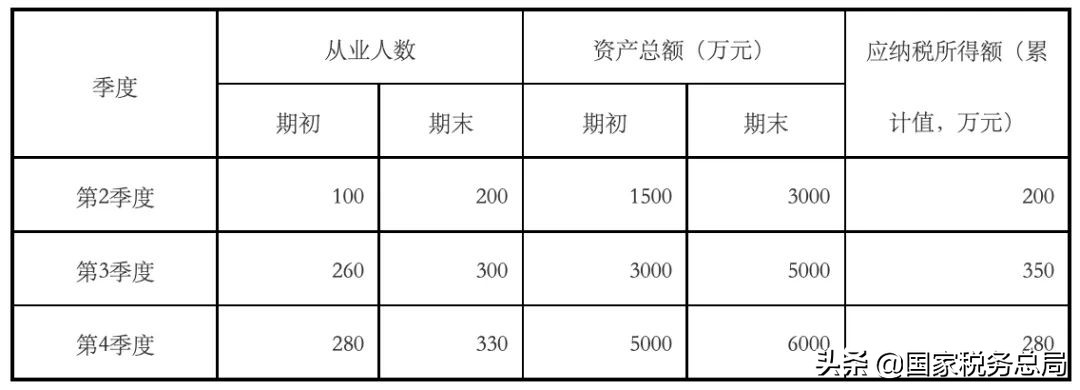 | 季度 | 从业人数 | | 资产总额（万元） | | 应纳税所得额（累计值，万元） |
|---|---|---|---|---|---|
| | 期初 | 期末 | 期初 | 期末 | |
| 第2季度 | 100 | 200 | 1500 | 3000 | 200 |
| 第3季度 | 260 | 300 | 3000 | 5000 | 350 |
| 第4季度 | 280 | 330 | 5000 | 6000 | 280 |

头条 @国家税务总局